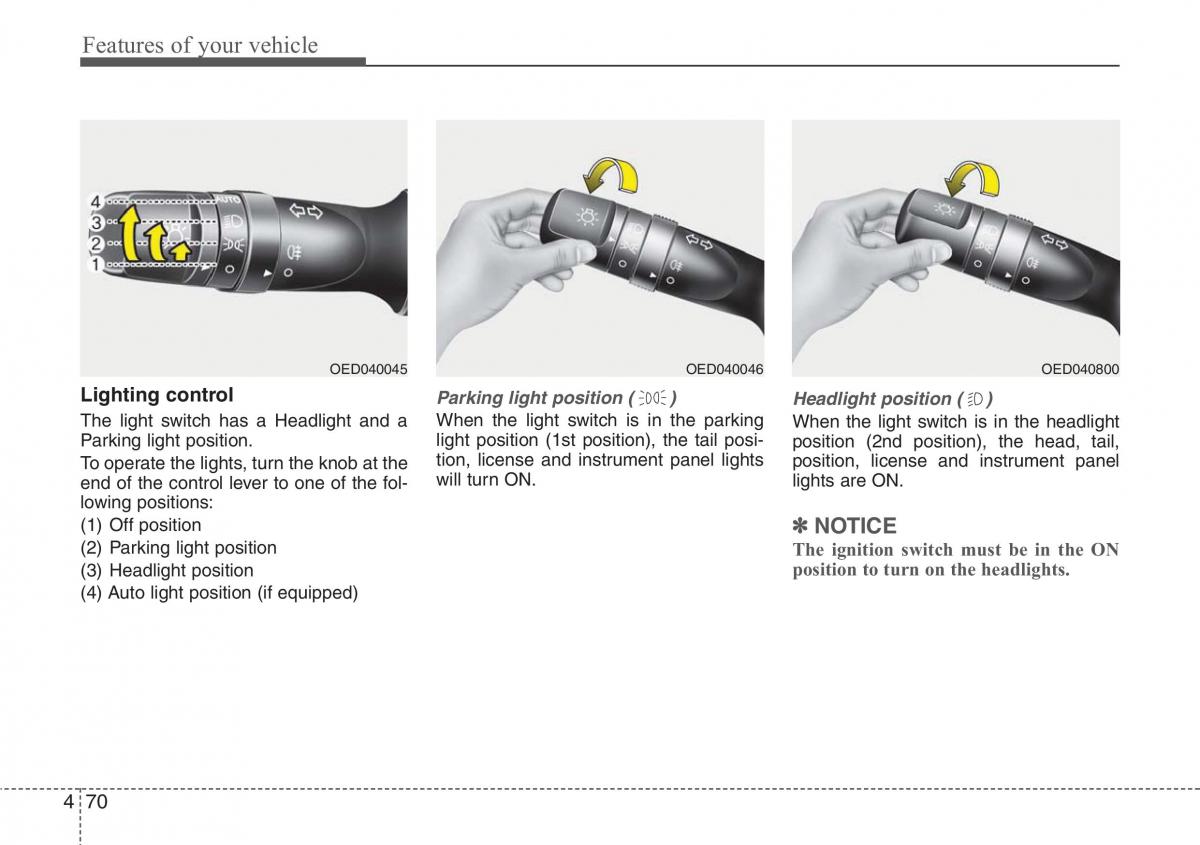 Features of your vehicle

4
3
2
1
AUTO

OED040045

Lighting control

The light switch has a Headlight and a Parking light position.

To operate the lights, turn the knob at the end of the control lever to one of the following positions:

(1) Off position
(2) Parking light position
(3) Headlight position
(4) Auto light position (if equipped)

OED040046

Parking light position ( )

When the light switch is in the parking light position (1st position), the tail position, license and instrument panel lights will turn ON.

OED040800

Headlight position ( )

When the light switch is in the headlight position (2nd position), the head, tail, position, license and instrument panel lights are ON.

✽ NOTICE

The ignition switch must be in the ON position to turn on the headlights.

4 70